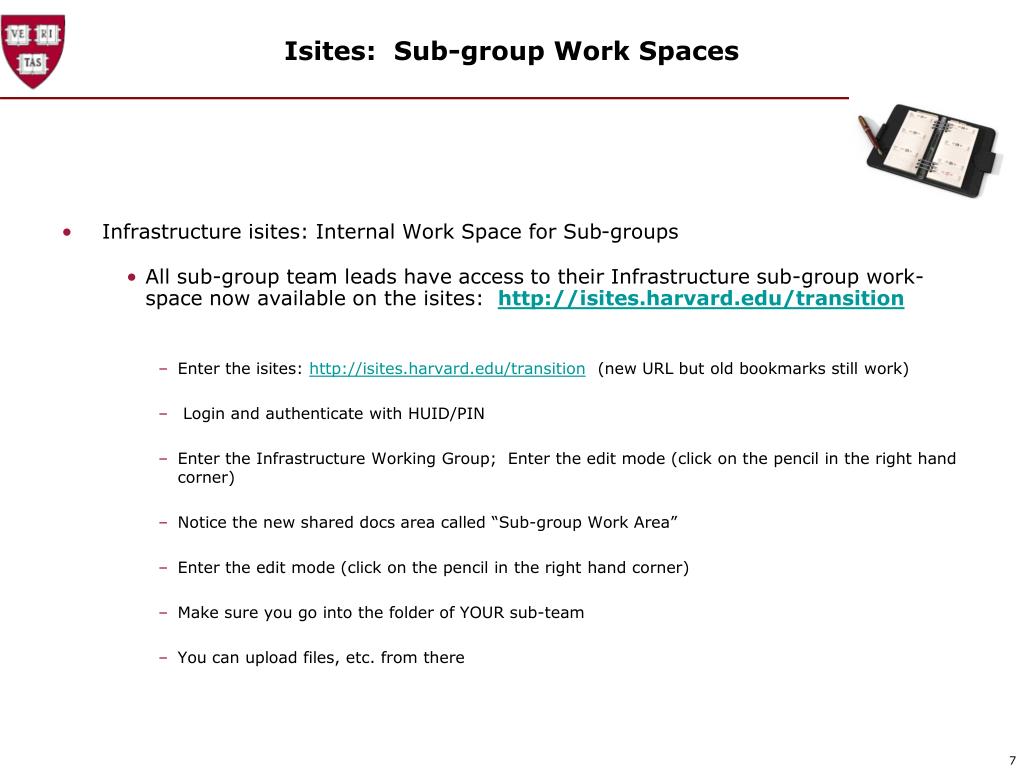 VE RI TAS

Isites:  Sub-group Work Spaces

• Infrastructure isites: Internal Work Space for Sub-groups

• All sub-group team leads have access to their Infrastructure sub-group work-space now available on the isites:  http://isites.harvard.edu/transition

– Enter the isites: http://isites.harvard.edu/transition  (new URL but old bookmarks still work)

– Login and authenticate with HUID/PIN

– Enter the Infrastructure Working Group;  Enter the edit mode (click on the pencil in the right hand corner)

– Notice the new shared docs area called “Sub-group Work Area”

– Enter the edit mode (click on the pencil in the right hand corner)

– Make sure you go into the folder of YOUR sub-team

– You can upload files, etc. from there

7